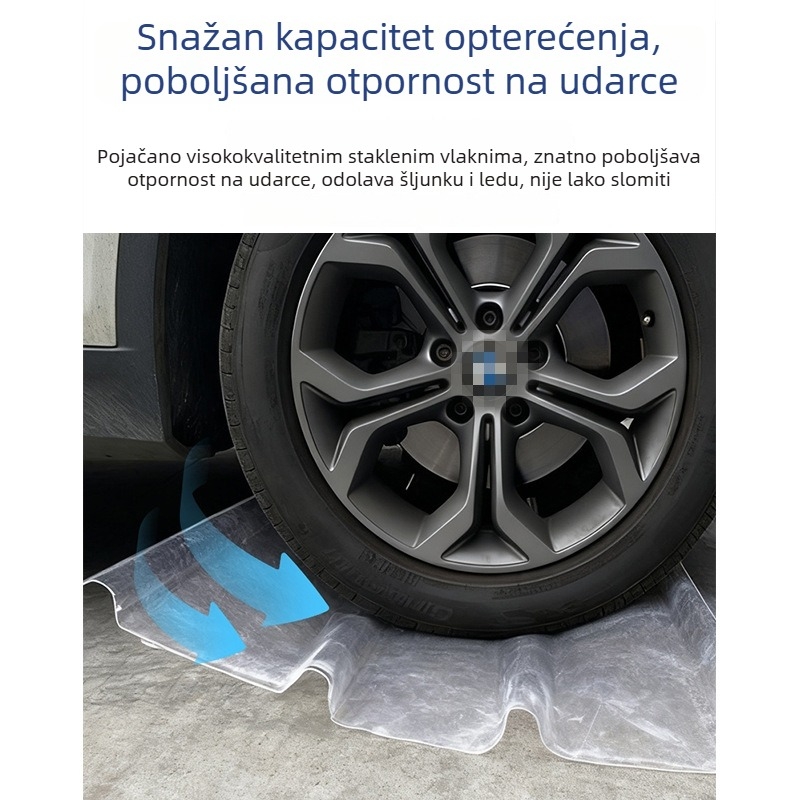 Snažan kapacitet opterećenja, poboljšana otpornost na udarce

Pojačano visokokvalitetnim staklenim vlaknima, znatno poboljšava otpornost na udarce, odolava šljunku i ledu, nije lako slomiti